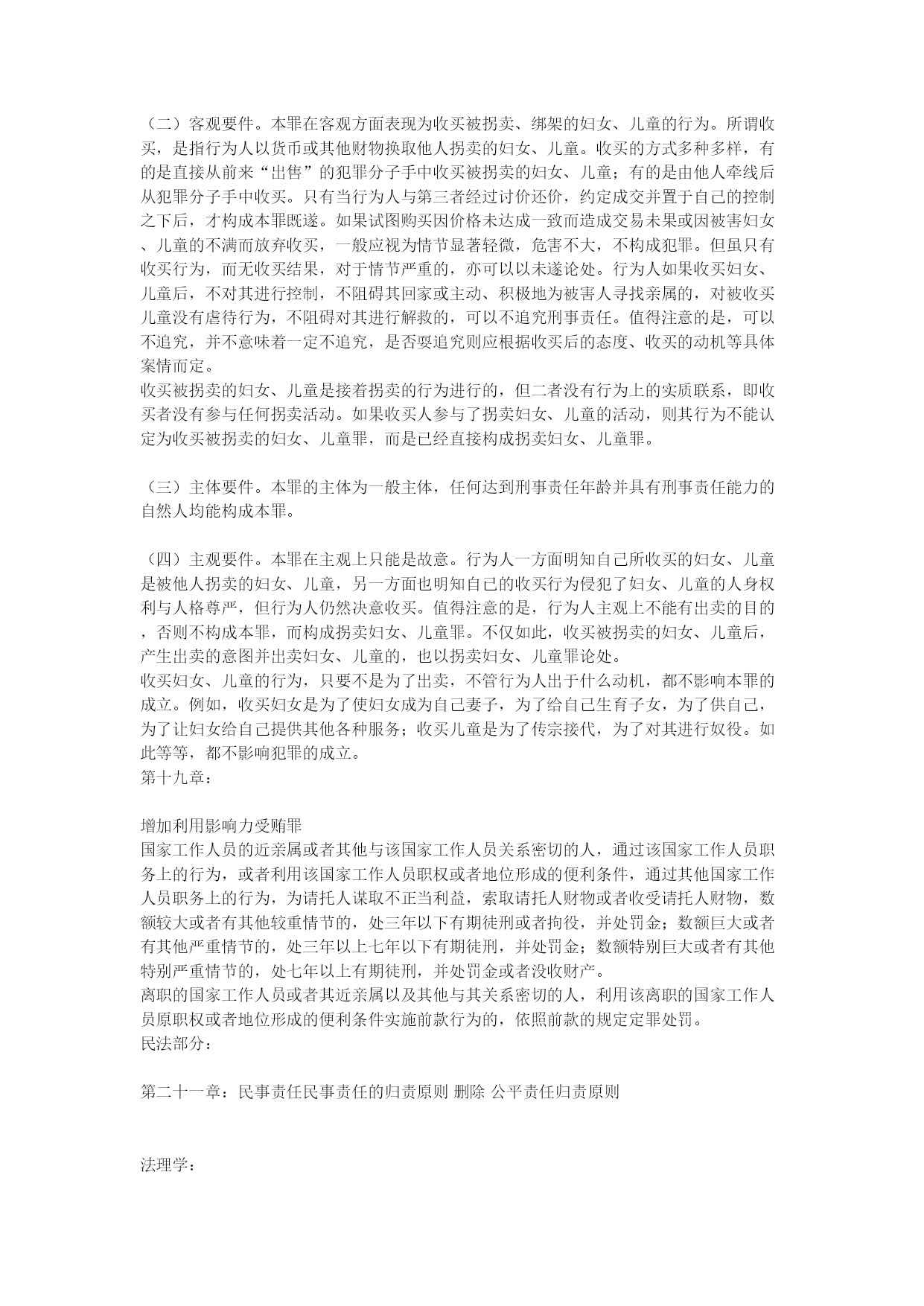 （二）客观要件。本罪在客观方面表现为收买被拐卖、绑架的妇女、儿童的行为。所谓收买，是指行为人以货币或其他财物换取他人拐卖的妇女、儿童。收买的方式多种多样，有的是直接从前来“出售”的犯罪分子手中收买被拐卖的妇女、儿童；有的是由他人牵线后从犯罪分子手中收买。只有当行为人与第三者经过讨价还价，约定成交并置于自己的控制之下后，才构成本罪既遂。如果试图购买因价格未达成一致而造成交易未果或因被害妇女、儿童的不满而放弃收买，一般应视为情节显著轻微，危害不大，不构成犯罪。但虽只有收买行为，而无收买结果，对于情节严重的，亦可以以未遂论处。行为人如果收买妇女、儿童后，不对其进行控制，不阻碍其回家或主动、积极地为被害人寻找亲属的，对被收买儿童没有虐待行为，不阻碍对其进行解救的，可以不追究刑事责任。值得注意的是，可以不追究，并不意味着一定不追究，是否要追究则应根据收买后的态度、收买的动机等具体案情而定。
收买被拐卖的妇女、儿童是接着拐卖的行为进行的，但二者没有行为上的实质联系，即收买者没有参与任何拐卖活动。如果收买人参与了拐卖妇女、儿童的活动，则其行为不能认定为收买被拐卖的妇女、儿童罪，而是已经直接构成拐卖妇女、儿童罪。

（三）主体要件。本罪的主体为一般主体，任何达到刑事责任年龄并具有刑事责任能力的自然人均能构成本罪。

（四）主观要件。本罪在主观上只能是故意。行为人一方面明知自己所收买的妇女、儿童是被他人拐卖的妇女、儿童，另一方面也明知自己的收买行为侵犯了妇女、儿童的人身权利与人格尊严，但行为人仍然决意收买。值得注意的是，行为人主观上不能有出卖的目的，否则不构成本罪，而构成拐卖妇女、儿童罪。不仅如此，收买被拐卖的妇女、儿童后，产生出卖的意图并出卖妇女、儿童的，也以拐卖妇女、儿童罪论处。
收买妇女、儿童的行为，只要不是为了出卖，不管行为人出于什么动机，都不影响本罪的成立。例如，收买妇女是为了使妇女成为自己妻子，为了给自己生育子女，为了供自己，为了让妇女给自己提供其他各种服务；收买儿童是为了传宗接代，为了对其进行奴役。如此等等，都不影响犯罪的成立。
第十九章：

增加利用影响力受贿罪
国家工作人员的近亲属或者其他与该国家工作人员关系密切的人，通过该国家工作人员职务上的行为，或者利用该国家工作人员职权或者地位形成的便利条件，通过其他国家工作人员职务上的行为，为请托人谋取不正当利益，索取请托人财物或者收受请托人财物，数额较大或者有其他较重情节的，处三年以下有期徒刑或者拘役，并处罚金；数额巨大或者有其他严重情节的，处三年以上七年以下有期徒刑，并处罚金；数额特别巨大或者有其他特别严重情节的，处七年以上有期徒刑，并处罚金或者没收财产。
离职的国家工作人员或者其近亲属以及其他与其关系密切的人，利用该离职的国家工作人员原职权或者地位形成的便利条件实施前款行为的，依照前款的规定定罪处罚。
民法部分：

第二十一章：民事责任民事责任的归责原则 删除 公平责任归责原则

法理学：